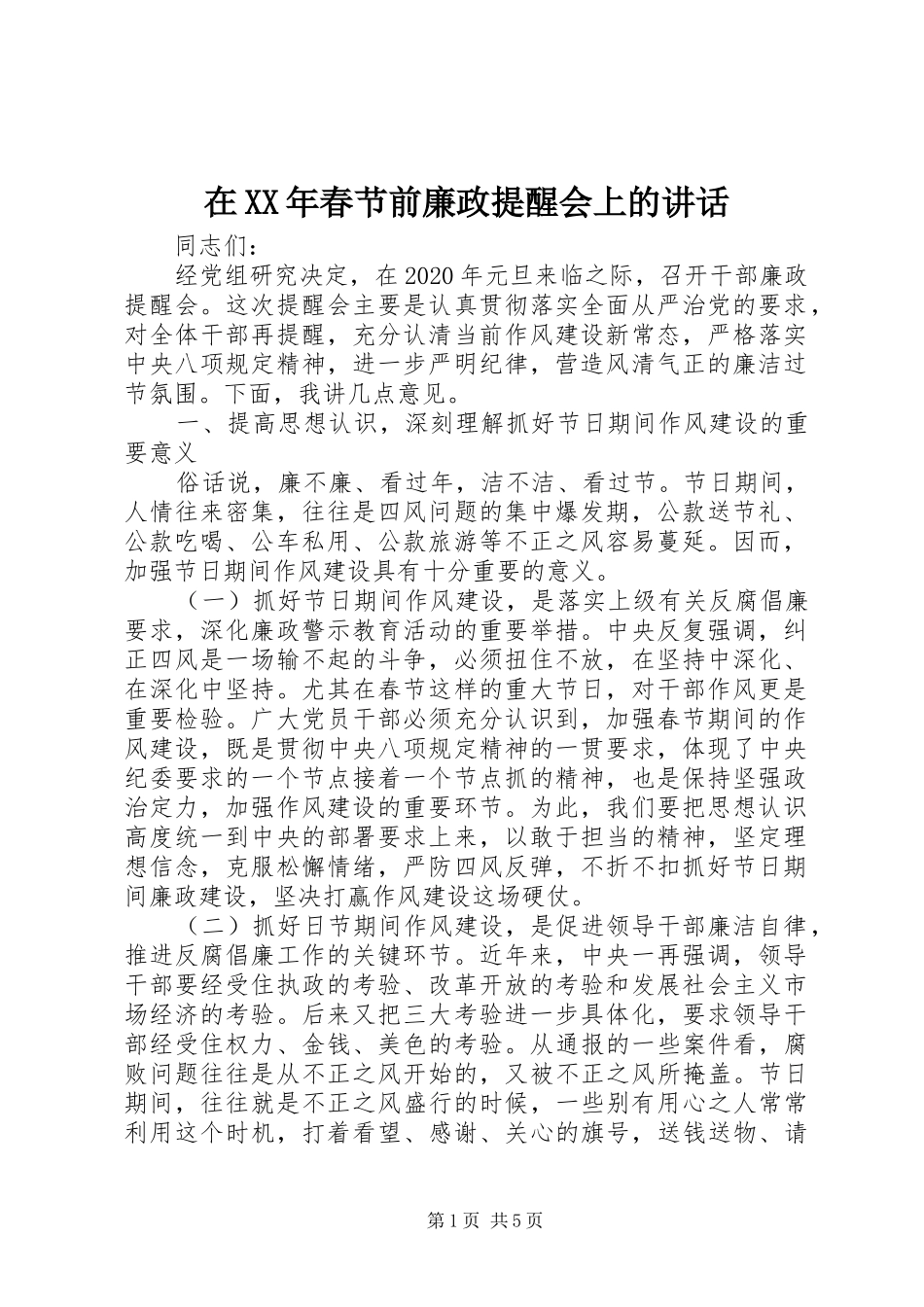 在XX年春节前廉政提醒会上的讲话

同志们：

经党组研究决定，在2020年元旦来临之际，召开干部廉政提醒会。这次提醒会主要是认真贯彻落实全面从严治党的要求，对全体干部再提醒，充分认清当前作风建设新常态，严格落实中央八项规定精神，进一步严明纪律，营造风清气正的廉洁过节氛围。下面，我讲几点意见。

一、提高思想认识，深刻理解抓好节日期间作风建设的重要意义

俗话说，廉不廉、看过年，洁不洁、看过节。节日期间，人情往来密集，往往是四风问题的集中爆发期，公款送节礼、公款吃喝、公车私用、公款旅游等不正之风容易蔓延。因而，加强节日期间作风建设具有十分重要的意义。

（一）抓好节日期间作风建设，是落实上级有关反腐倡廉要求，深化廉政警示教育活动的重要举措。中央反复强调，纠正四风是一场输不起的斗争，必须扭住不放，在坚持中深化、在深化中坚持。尤其在春节这样的重大节日，对干部作风更是重要检验。广大党员干部必须充分认识到，加强春节期间的作风建设，既是贯彻中央八项规定精神的一贯要求，体现了中央纪委要求的一个节点接着一个节点抓的精神，也是保持坚强政治定力，加强作风建设的重要环节。为此，我们要把思想认识高度统一到中央的部署要求上来，以敢于担当的精神，坚定理想信念，克服松懈情绪，严防四风反弹，不折不扣抓好节日期间廉政建设，坚决打赢作风建设这场硬仗。

（二）抓好日节期间作风建设，是促进领导干部廉洁自律，推进反腐倡廉工作的关键环节。近年来，中央一再强调，领导干部要经受住执政的考验、改革开放的考验和发展社会主义市场经济的考验。后来又把三大考验进一步具体化，要求领导干部经受住权力、金钱、美色的考验。从通报的一些案件看，腐败问题往往是从不正之风开始的，又被不正之风所掩盖。节日期间，往往就是不正之风盛行的时候，一些别有用心之人常常利用这个时机，打着看望、感谢、关心的旗号，送钱送物、请

第1页 共5页